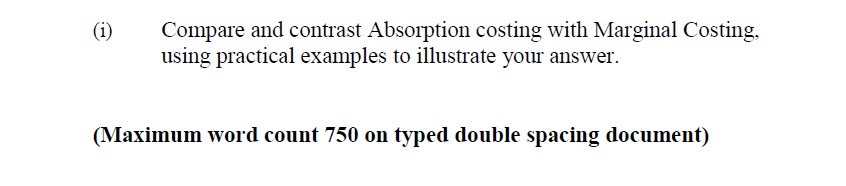 (i) Compare and contrast Absorption costing with Marginal Costing, using practical examples to illustrate your answer.

(Maximum word count 750 on typed double spacing document)